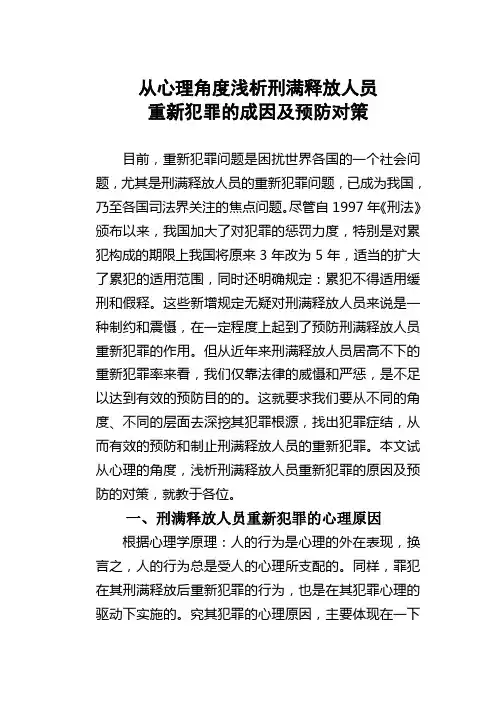 从心理角度浅析刑满释放人员
重新犯罪的成因及预防对策

目前，重新犯罪问题是困扰世界各国的一个社会问题，尤其是刑满释放人员的重新犯罪问题，已成为我国，乃至各国司法界关注的焦点问题。尽管自 1997 年《刑法》颁布以来，我国加大了对犯罪的惩罚力度，特别是对累犯构成的期限上我国将原来 3 年改为 5 年，适当的扩大了累犯的适用范围，同时还明确规定：累犯不得适用缓刑和假释。这些新增规定无疑对刑满释放人员来说是一种制约和震慑，在一定程度上起到了预防刑满释放人员重新犯罪的作用。但从近年来刑满释放人员居高不下的重新犯罪率来看，我们仅靠法律的威慑和严惩，是不足以达到有效的预防目的的。这就要求我们要从不同的角度、不同的层面去深挖其犯罪根源，找出犯罪症结，从而有效的预防和制止刑满释放人员的重新犯罪。本文试从心理的角度，浅析刑满释放人员重新犯罪的原因及预防的对策，就教于各位。

一、刑满释放人员重新犯罪的心理原因

根据心理学原理：人的行为是心理的外在表现，换言之，人的行为总是受人的心理所支配的。同样，罪犯在其刑满释放后重新犯罪的行为，也是在其犯罪心理的驱动下实施的。究其犯罪的心理原因，主要体现在一下